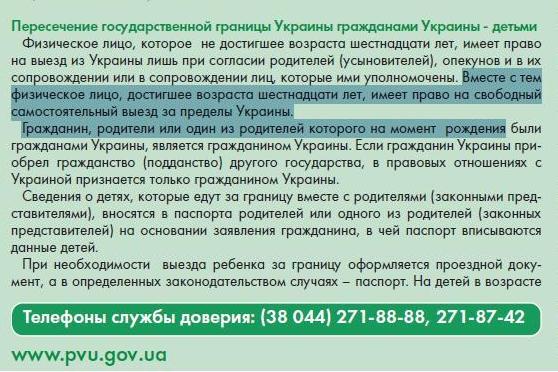 Пересечение государственной границы Украины гражданами Украины - детьми

Физическое лицо, которое не достигшее возраста шестнадцати лет, имеет право на выезд из Украины лишь при согласии родителей (усыновителей), опекунов и в их сопровождении или в сопровождении лиц, которые ими уполномочены. Вместе с тем физическое лицо, достигшее возраста шестнадцати лет, имеет право на свободный самостоятельный выезд за пределы Украины.

Гражданин, родители или один из родителей которого на момент рождения были гражданами Украины, является гражданином Украины. Если гражданин Украины приобрел гражданство (подданство) другого государства, в правовых отношениях с Украиной признается только гражданином Украины.

Сведения о детях, которые едут за границу вместе с родителями (законными представителями), вносятся в паспорта родителей или одного из родителей (законных представителей) на основании заявления гражданина, в чей паспорт вписываются данные детей.

При необходимости выезда ребенка за границу оформляется проездной документ, а в определенных законодательством случаях – паспорт. На детей в возрасте

Телефоны службы доверия: (38 044) 271-88-88, 271-87-42

www.pvu.gov.ua